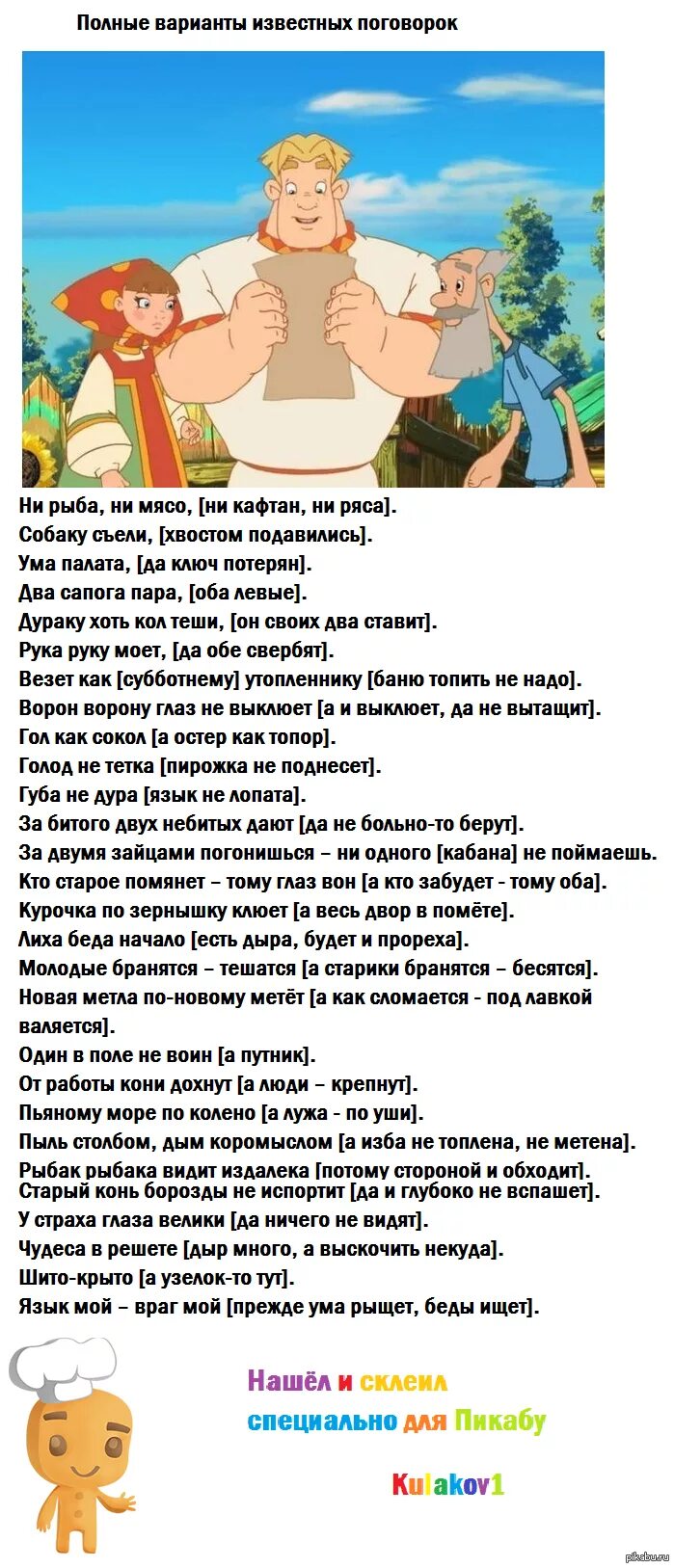 Полные варианты известных поговорок

Ни рыба, ни мясо, [ни кафтан, ни ряса].
Собаку съели, [хвостом подавились].
Ума палата, [да ключ потерян].
Два сапога пара, [оба левые].
Дураку хоть кол теши, [он своих два ставит].
Рука руку моет, [да обе свербят].
Везет как [субботнему] утопленнику [баню топить не надо].
Ворон ворону глаз не выклюет [а и выклюет, да не вытащит].
Гол как сокол [а остер как топор].
Голод не тетка [пирожка не поднесет].
Губа не дура [язык не лопата].
За битого двух небитых дают [да не больно-то берут].
За двумя зайцами погонишься – ни одного [кабана] не поймаешь.
Кто старое помянет – тому глаз вон [а кто забудет - тому оба].
Курочка по зернышку клюет [а весь двор в помёте].
Лиха беда начало [есть дыра, будет и прореха].
Молодые бранятся – тешатся [а старики бранятся – бесятся].
Новая метла по-новому метёт [а как сломается - под лавкой валяется].
Один в поле не воин [а путник].
От работы кони дохнут [а люди – крепнут].
Пьяному море по колено [а лужа - по уши].
Пыль столбом, дым коромыслом [а изба не топлена, не метена].
Рыбак рыбака видит издалека [потому стороной и обходит].
Старый конь борозды не испортит [да и глубоко не вспашет].
У страха глаза велики [да ничего не видят].
Чудеса в решете [дыр много, а выскочить некуда].
Шито-крыто [а узелок-то тут].
Язык мой – враг мой [прежде ума рыщет, беды ищет].

Нашёл и склеил специально для Пикабу

Kulakov1

pikabu.ru